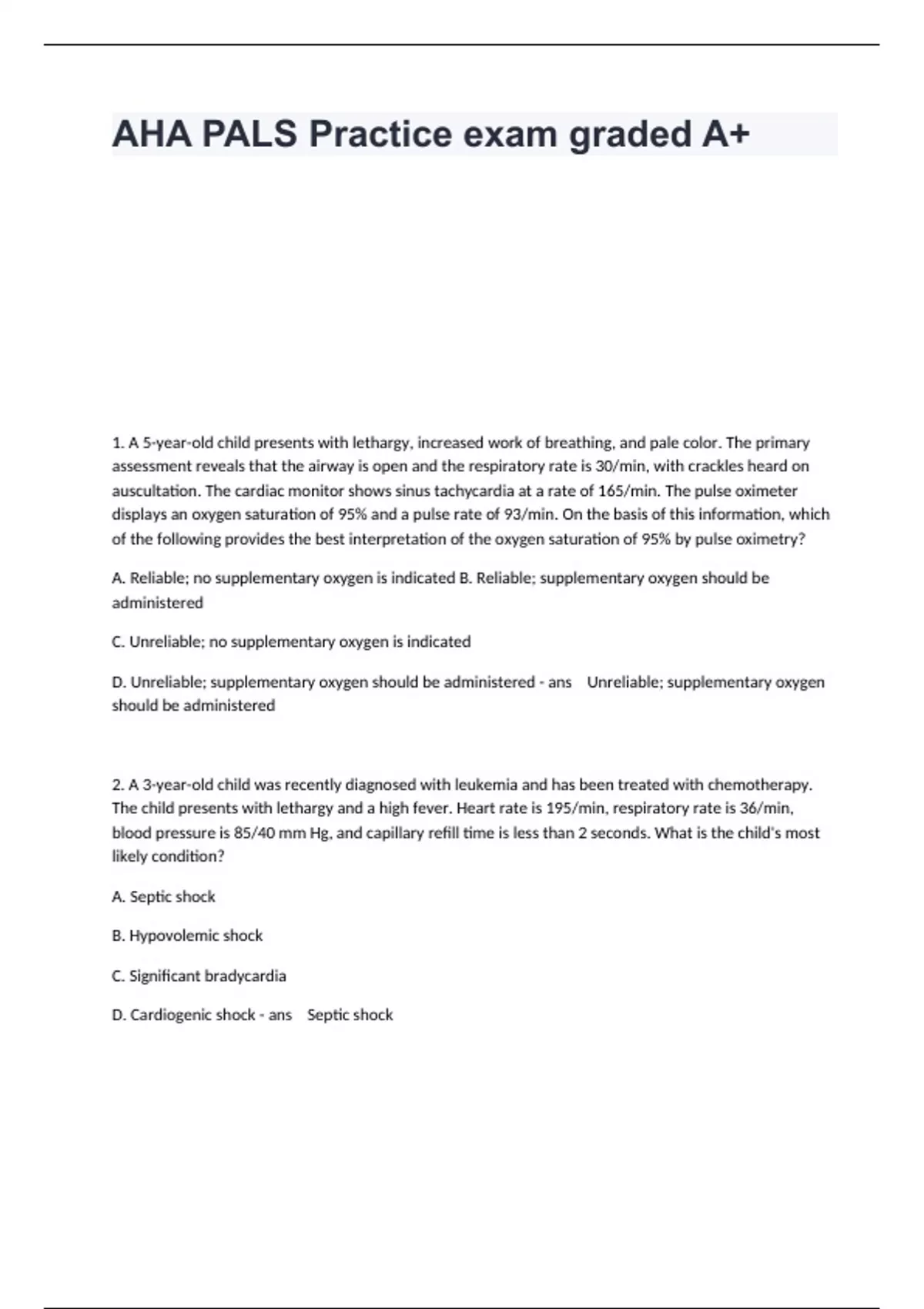 AHA PALS Practice exam graded A+

1. A 5-year-old child presents with lethargy, increased work of breathing, and pale color. The primary assessment reveals that the airway is open and the respiratory rate is 30/min, with crackles heard on auscultation. The cardiac monitor shows sinus tachycardia at a rate of 165/min. The pulse oximeter displays an oxygen saturation of 95% and a pulse rate of 93/min. On the basis of this information, which of the following provides the best interpretation of the oxygen saturation of 95% by pulse oximetry?

A. Reliable; no supplementary oxygen is indicated B. Reliable; supplementary oxygen should be administered

C. Unreliable; no supplementary oxygen is indicated

D. Unreliable; supplementary oxygen should be administered - ans Unreliable; supplementary oxygen should be administered

2. A 3-year-old child was recently diagnosed with leukemia and has been treated with chemotherapy. The child presents with lethargy and a high fever. Heart rate is 195/min, respiratory rate is 36/min, blood pressure is 85/40 mm Hg, and capillary refill time is less than 2 seconds. What is the child's most likely condition?

A. Septic shock

B. Hypovolemic shock

C. Significant bradycardia

D. Cardiogenic shock - ans Septic shock